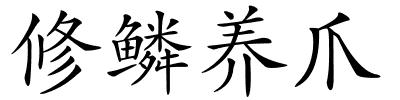 修鳞养爪